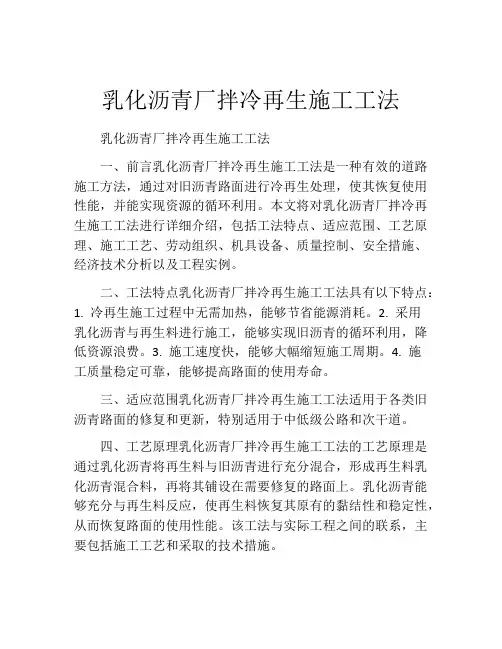 乳化沥青厂拌冷再生施工工法

乳化沥青厂拌冷再生施工工法

一、前言乳化沥青厂拌冷再生施工工法是一种有效的道路施工方法，通过对旧沥青路面进行冷再生处理，使其恢复使用性能，并能实现资源的循环利用。本文将对乳化沥青厂拌冷再生施工工法进行详细介绍，包括工法特点、适应范围、工艺原理、施工工艺、劳动组织、机具设备、质量控制、安全措施、经济技术分析以及工程实例。

二、工法特点乳化沥青厂拌冷再生施工工法具有以下特点：1. 冷再生施工过程中无需加热，能够节省能源消耗。2. 采用乳化沥青与再生料进行施工，能够实现旧沥青的循环利用，降低资源浪费。3. 施工速度快，能够大幅缩短施工周期。4. 施工质量稳定可靠，能够提高路面的使用寿命。

三、适应范围乳化沥青厂拌冷再生施工工法适用于各类旧沥青路面的修复和更新，特别适用于中低级公路和次干道。

四、工艺原理乳化沥青厂拌冷再生施工工法的工艺原理是通过乳化沥青将再生料与旧沥青进行充分混合，形成再生料乳化沥青混合料，再将其铺设在需要修复的路面上。乳化沥青能够充分与再生料反应，使再生料恢复其原有的黏结性和稳定性，从而恢复路面的使用性能。该工法与实际工程之间的联系，主要包括施工工艺和采取的技术措施。